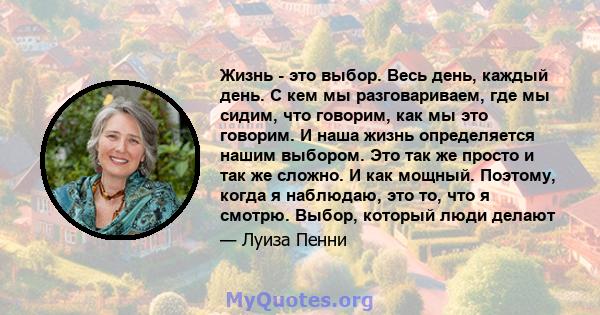 Жизнь - это выбор. Весь день, каждый день. С кем мы разговариваем, где мы сидим, что говорим, как мы это говорим. И наша жизнь определяется нашим выбором. Это так же просто и так же сложно. И как мощный. Поэтому, когда я наблюдаю, это то, что я смотрю. Выбор, который люди делают

— Луиза Пенни

MyQuotes.org